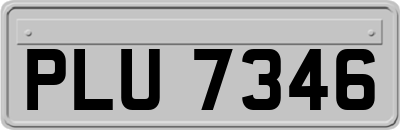 PLU 7346